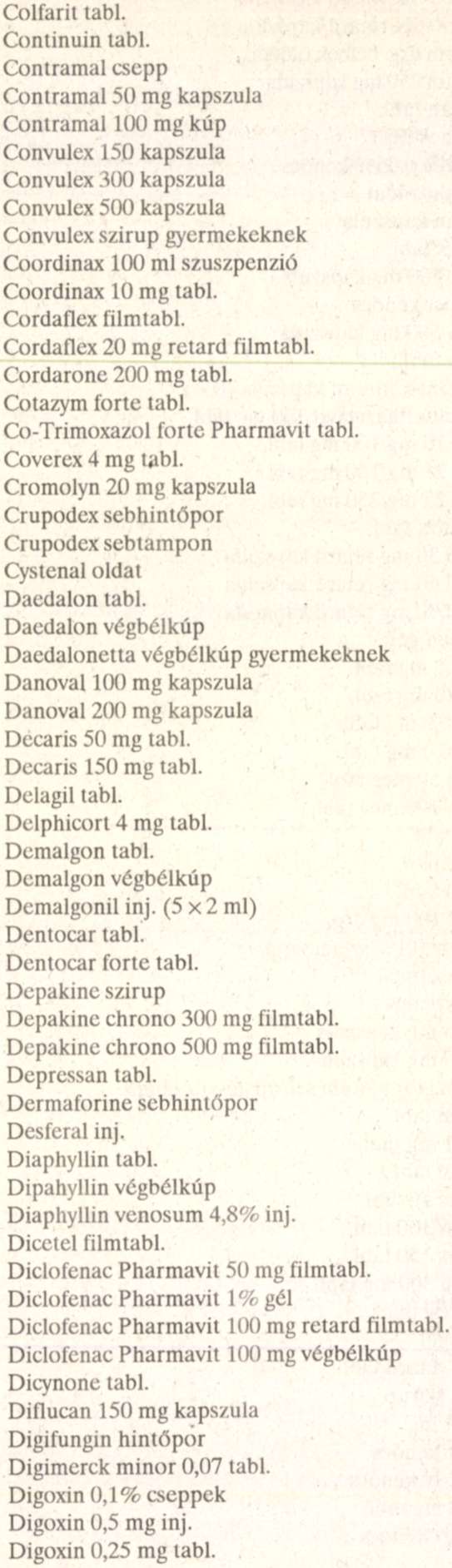 Colfarit tabl.
Continuin tabl.
Contramal csepp
Contramal 50 mg kapszula
Contramal 100 mg kúp
Convulex 150 kapszula
Convulex 300 kapszula
Convulex 500 kapszula
Convulex szirup gyermekeknek
Coordinax 100 ml szuszpenzió
Coordinax 10 mg tabl.
Cordaflex filmtabl.
Cordaflex 20 mg retard filmtabl.
Cordarone 200 mg tabl.
Cotazym forte tabl.
Co-Trimoxazol forte Pharmavit tabl.
Coverex 4 mg tabl.
Cromolyn 20 mg kapszula
Crupodex sebhintőpor
Crupodex sebtampon
Cystenal oldat
Daedalon tabl.
Daedalon végbélkúp
Daedalonetta végbélkúp gyermekeknek
Danoval 100 mg kapszula
Danoval 200 mg kapszula
Decaris 50 mg tabl.
Decaris 150 mg tabl.
Delagil tabl.
Delphicort 4 mg tabl.
Demalgon tabl.
Demalgon végbélkúp
Demalgonil inj. ($5 \times 2$ ml)
Dentocar tabl.
Dentocar forte tabl.
Depakine szirup
Depakine chrono 300 mg filmtabl.
Depakine chrono 500 mg filmtabl.
Depressan tabl.
Dermaforine sebhintőpor
Desferal inj.
Diaphyllin tabl.
Dipahyllin végbélkúp
Diaphyllin venosum 4,8% inj.
Dicetel filmtabl.
Diclofenac Pharmavit 50 mg filmtabl.
Diclofenac Pharmavit 1% gél
Diclofenac Pharmavit 100 mg retard filmtabl.
Diclofenac Pharmavit 100 mg végbélkúp
Dicynone tabl.
Diflucan 150 mg kapszula
Digifungin hintőpor
Digimerck minor 0,07 tabl.
Digoxin 0,1% cseppek
Digoxin 0,5 mg inj.
Digoxin 0,25 mg tabl.